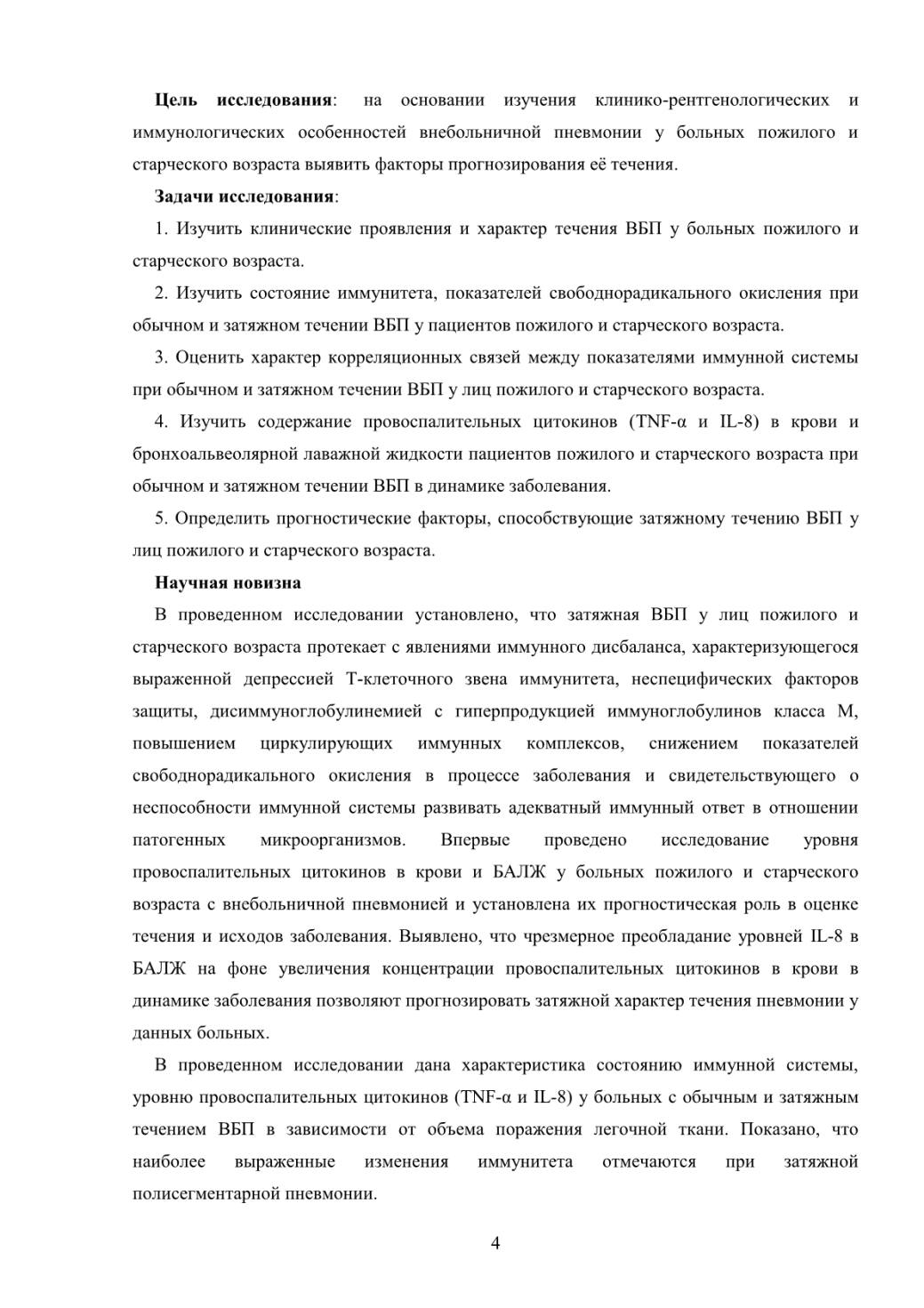 **Цель исследования**: на основании изучения клинико-рентгенологических и иммунологических особенностей внебольничной пневмонии у больных пожилого и старческого возраста выявить факторы прогнозирования её течения.

**Задачи исследования**:

1. Изучить клинические проявления и характер течения ВБП у больных пожилого и старческого возраста.

2. Изучить состояние иммунитета, показателей свободнорадикального окисления при обычном и затяжном течении ВБП у пациентов пожилого и старческого возраста.

3. Оценить характер корреляционных связей между показателями иммунной системы при обычном и затяжном течении ВБП у лиц пожилого и старческого возраста.

4. Изучить содержание провоспалительных цитокинов (TNF-α и IL-8) в крови и бронхоальвеолярной лаважной жидкости пациентов пожилого и старческого возраста при обычном и затяжном течении ВБП в динамике заболевания.

5. Определить прогностические факторы, способствующие затяжному течению ВБП у лиц пожилого и старческого возраста.

**Научная новизна**

В проведенном исследовании установлено, что затяжная ВБП у лиц пожилого и старческого возраста протекает с явлениями иммунного дисбаланса, характеризующегося выраженной депрессией Т-клеточного звена иммунитета, неспецифических факторов защиты, дисиммуноглобулинемией с гиперпродукцией иммуноглобулинов класса М, повышением циркулирующих иммунных комплексов, снижением показателей свободнорадикального окисления в процессе заболевания и свидетельствующего о неспособности иммунной системы развивать адекватный иммунный ответ в отношении патогенных микроорганизмов. Впервые проведено исследование уровня провоспалительных цитокинов в крови и БАЛЖ у больных пожилого и старческого возраста с внебольничной пневмонией и установлена их прогностическая роль в оценке течения и исходов заболевания. Выявлено, что чрезмерное преобладание уровней IL-8 в БАЛЖ на фоне увеличения концентрации провоспалительных цитокинов в крови в динамике заболевания позволяют прогнозировать затяжной характер течения пневмонии у данных больных.

В проведенном исследовании дана характеристика состоянию иммунной системы, уровню провоспалительных цитокинов (TNF-α и IL-8) у больных с обычным и затяжным течением ВБП в зависимости от объема поражения легочной ткани. Показано, что наиболее выраженные изменения иммунитета отмечаются при затяжной полисегментарной пневмонии.

4